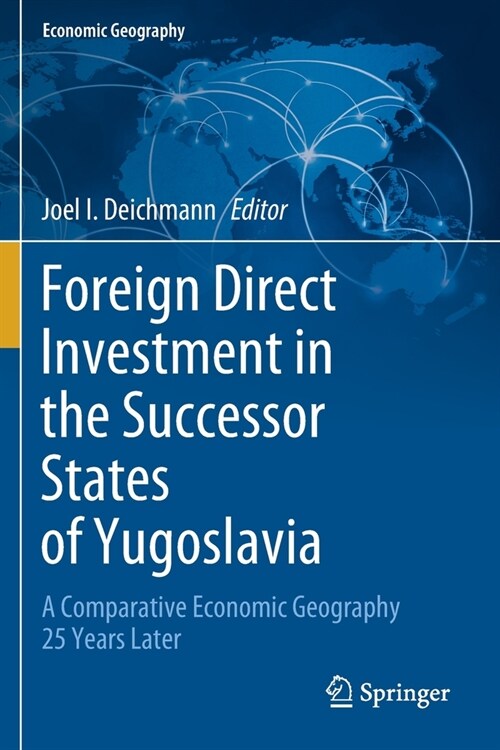 Economic Geography

Joel I. Deichmann Editor

Foreign Direct Investment in the Successor States of Yugoslavia

A Comparative Economic Geography 25 Years Later

Springer